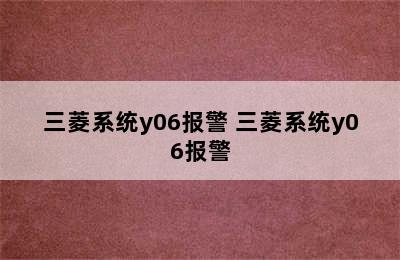 三菱系统y06报警 三菱系统y06报警